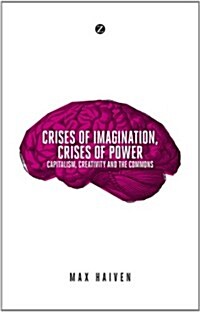 Z

CRISES OF IMAGINATION, CRISES OF POWER

CAPITALISM, CREATIVITY AND THE COMMONS

MAX HAIVEN